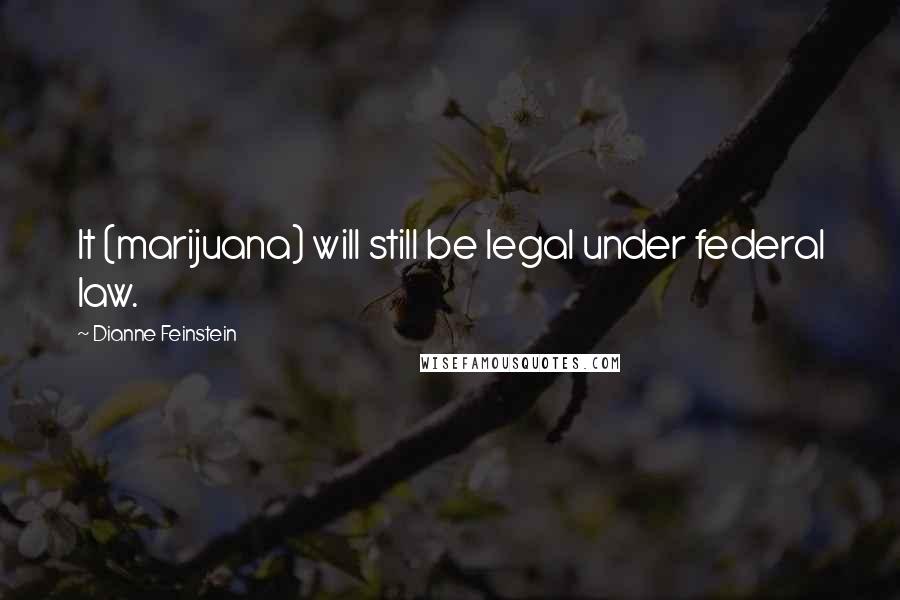 It (marijuana) will still be legal under federal law.

~ Dianne Feinstein

WISEFAMOUSQUOTES.COM